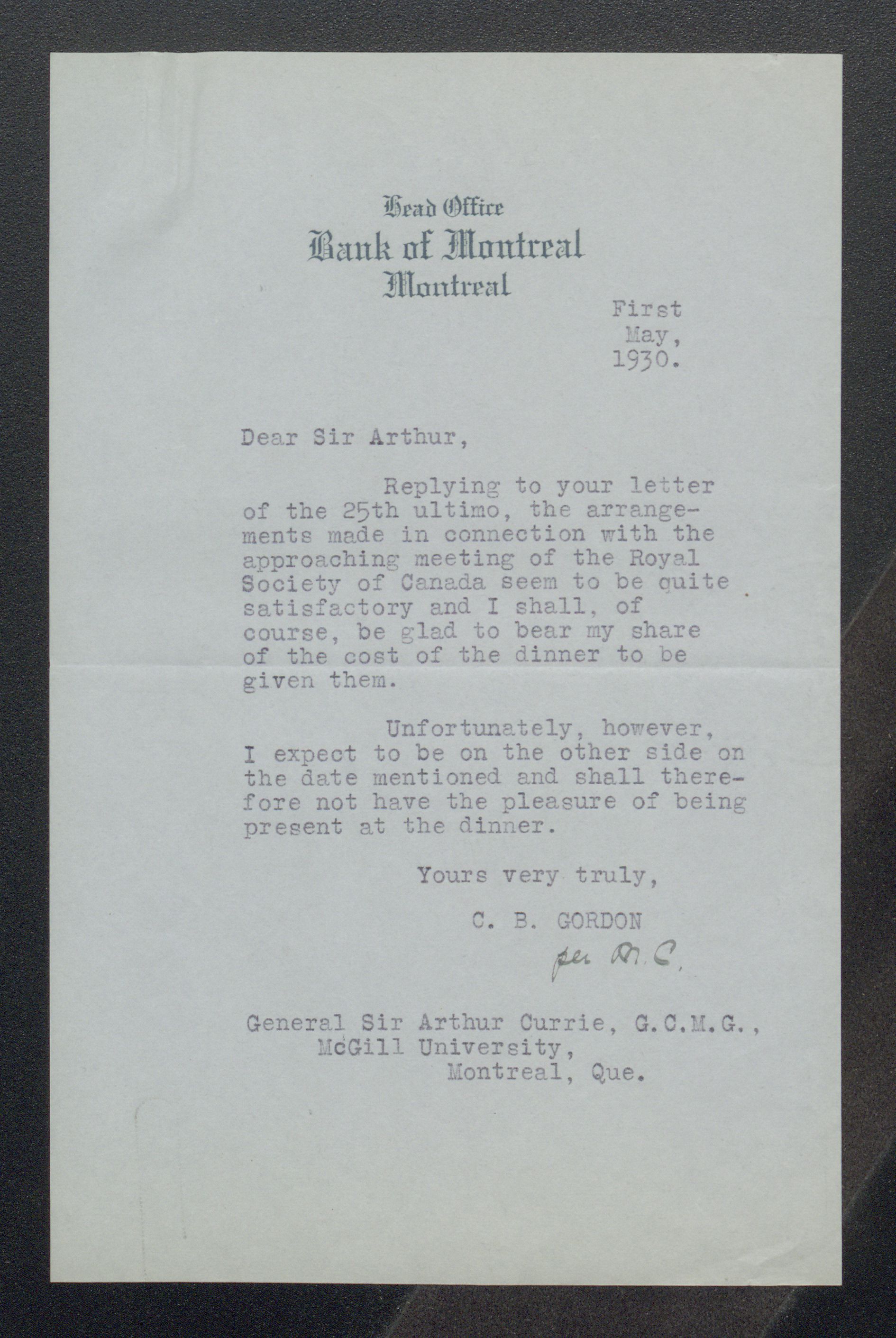 Head Office
Bank of Montreal
Montreal

First May, 1930.

Dear Sir Arthur,

Replying to your letter of the 25th ultimo, the arrangements made in connection with the approaching meeting of the Royal Society of Canada seem to be quite satisfactory and I shall, of course, be glad to bear my share of the cost of the dinner to be given them.

Unfortunately, however, I expect to be on the other side on the date mentioned and shall therefore not have the pleasure of being present at the dinner.

Yours very truly,

C. B. GORDON
per M.C.

General Sir Arthur Currie, G.C.M.G.,
McGill University,
Montreal, Que.